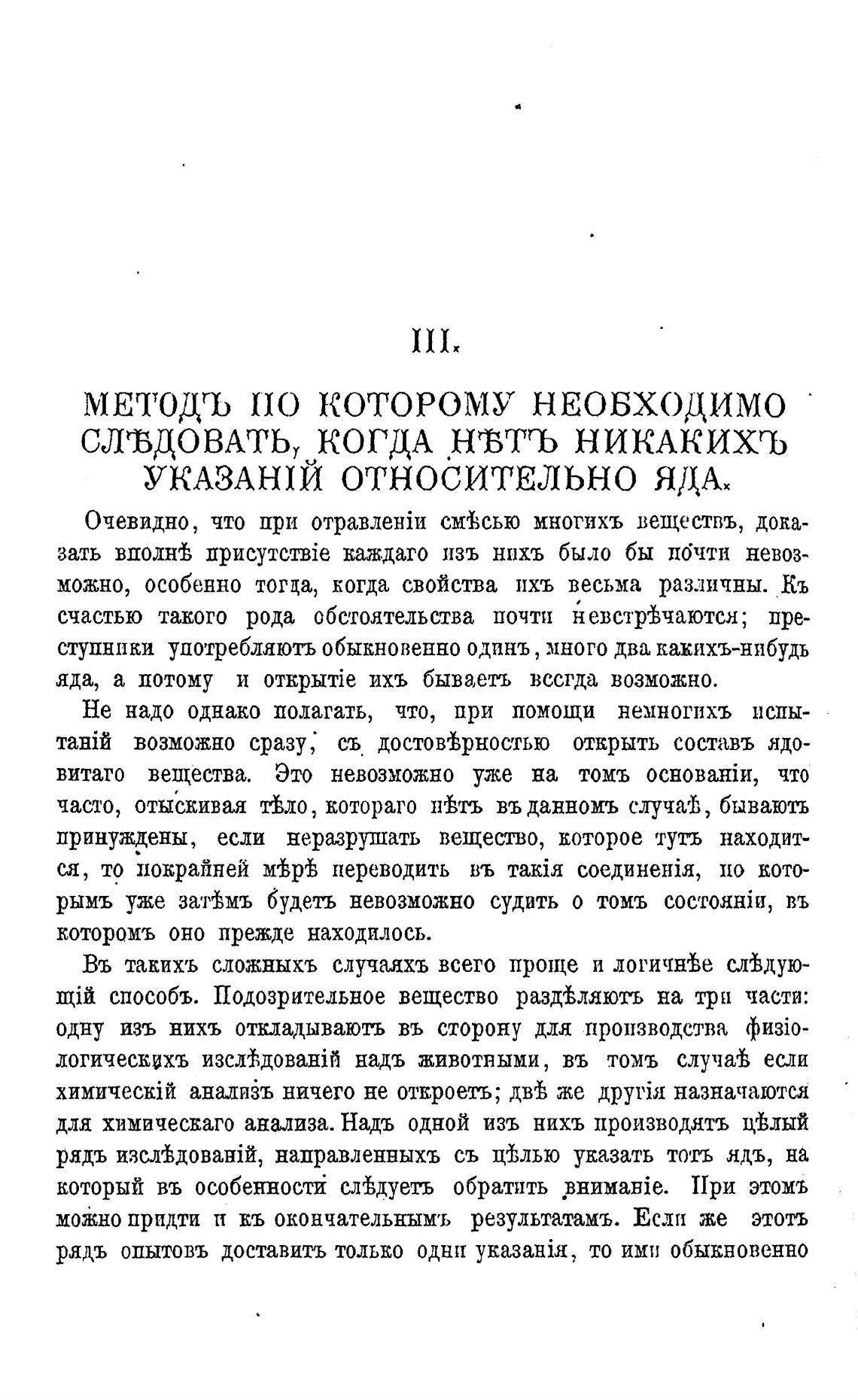 III.

МЕТОДЪ ПО КОТОРОМУ НЕОБХОДИМО СЛѢДОВАТЬ, КОГДА НѢТЪ НИКАКИХЪ УКАЗАНІЙ ОТНОСИТЕЛЬНО ЯДА.

Очевидно, что при отравленіи смѣсью многихъ веществъ, доказать вполнѣ присутствіе каждаго изъ нихъ было бы почти невозможно, особенно тогда, когда свойства ихъ весьма различны. Къ счастью такого рода обстоятельства почти невстрѣчаются; преступники употребляютъ обыкновенно одинъ, много два какихъ-нибудь яда, а потому и открытіе ихъ бываетъ всегда возможно.

Не надо однако полагать, что, при помощи немногихъ испытаній возможно сразу, съ достовѣрностью открыть составъ ядовитаго вещества. Это невозможно уже на томъ основаніи, что часто, отыскивая тѣло, котораго нѣтъ въ данномъ случаѣ, бываютъ принуждены, если неразрушать вещество, которое тутъ находится, то покрайней мѣрѣ переводить въ такія соединенія, по которымъ уже затѣмъ будетъ невозможно судить о томъ состояніи, въ которомъ оно прежде находилось.

Въ такихъ сложныхъ случаяхъ всего проще и логичнѣе слѣдующій способъ. Подозрительное вещество раздѣляютъ на три части: одну изъ нихъ откладываютъ въ сторону для производства физіологическихъ изслѣдованій надъ животными, въ томъ случаѣ если химическій анализъ ничего не откроетъ; двѣ же другія назначаются для химическаго анализа. Надъ одной изъ нихъ производятъ цѣлый рядъ изслѣдованій, направленныхъ съ цѣлью указать тотъ ядъ, на который въ особенности слѣдуетъ обратить вниманіе. При этомъ можно придти и къ окончательнымъ результатамъ. Если же этотъ рядъ опытовъ доставитъ только одни указанія, то ими обыкновенно